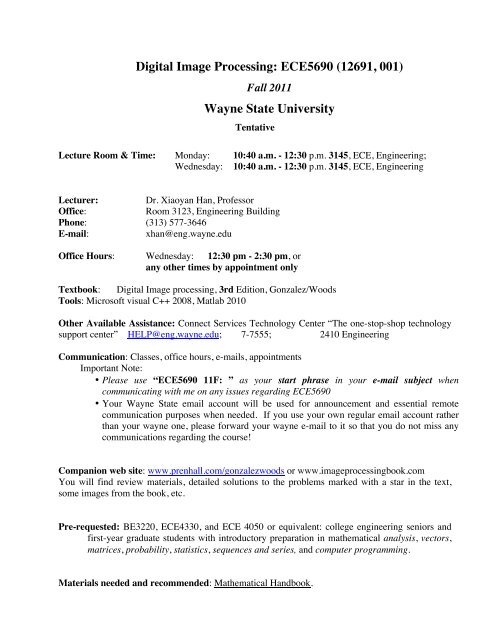 Digital Image Processing: ECE5690 (12691, 001)

Fall 2011

Wayne State University

Tentative

Lecture Room & Time: Monday: 10:40 a.m. - 12:30 p.m. 3145, ECE, Engineering;
Wednesday: 10:40 a.m. - 12:30 p.m. 3145, ECE, Engineering

Lecturer: Dr. Xiaoyan Han, Professor
Office: Room 3123, Engineering Building
Phone: (313) 577-3646
E-mail: xhan@eng.wayne.edu

Office Hours: Wednesday: 12:30 pm - 2:30 pm, or
any other times by appointment only

Textbook: Digital Image processing, 3rd Edition, Gonzalez/Woods
Tools: Microsoft visual C++ 2008, Matlab 2010

Other Available Assistance: Connect Services Technology Center "The one-stop-shop technology support center" HELP@eng.wayne.edu; 7-7555; 2410 Engineering

Communication: Classes, office hours, e-mails, appointments
Important Note:
• Please use "ECE5690 11F: " as your start phrase in your e-mail subject when communicating with me on any issues regarding ECE5690
• Your Wayne State email account will be used for announcement and essential remote communication purposes when needed. If you use your own regular email account rather than your wayne one, please forward your wayne e-mail to it so that you do not miss any communications regarding the course!

Companion web site: www.prenhall.com/gonzalezwoods or www.imageprocessingbook.com
You will find review materials, detailed solutions to the problems marked with a star in the text, some images from the book, etc.

Pre-requested: BE3220, ECE4330, and ECE 4050 or equivalent: college engineering seniors and first-year graduate students with introductory preparation in mathematical analysis, vectors, matrices, probability, statistics, sequences and series, and computer programming.

Materials needed and recommended: Mathematical Handbook.